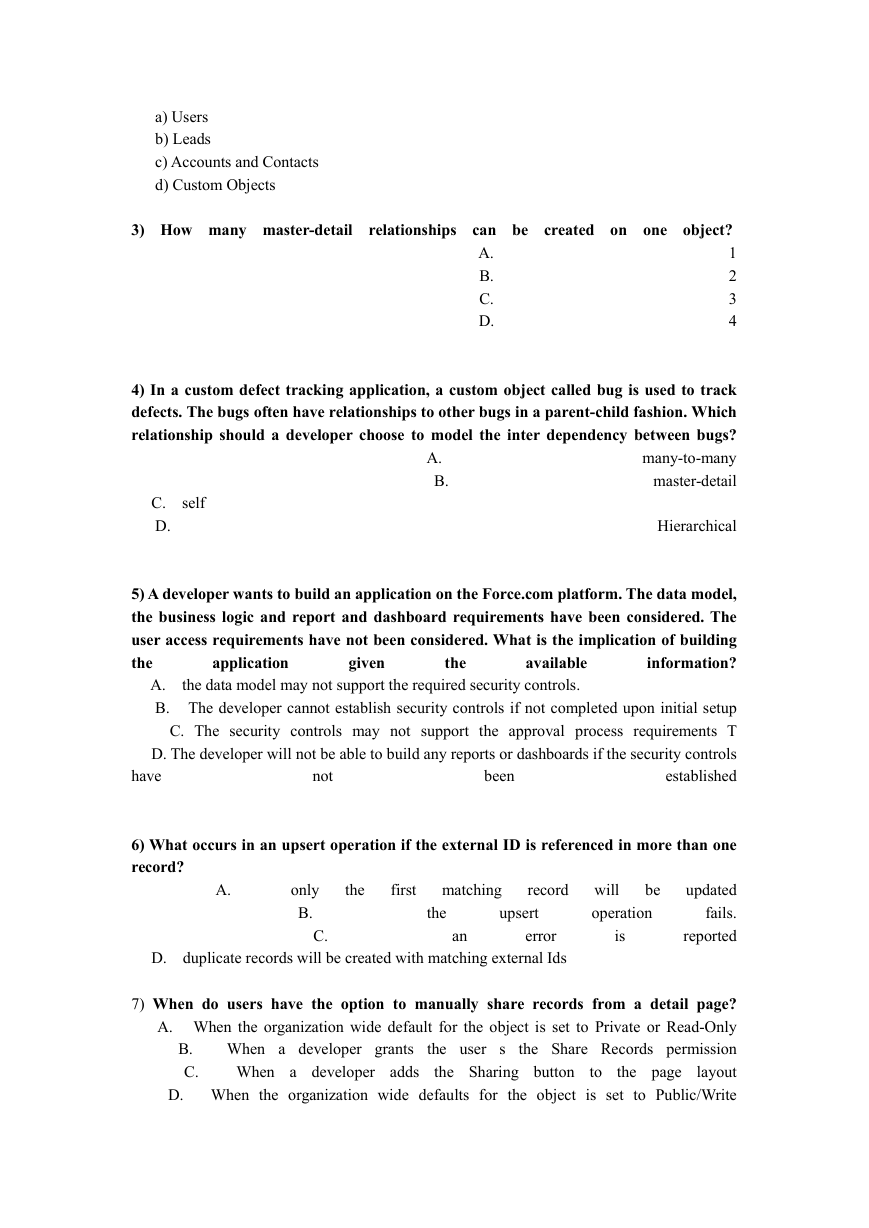 a) Users
b) Leads
c) Accounts and Contacts
d) Custom Objects

3) How many master-detail relationships can be created on one object?
A. 1
B. 2
C. 3
D. 4

4) In a custom defect tracking application, a custom object called bug is used to track defects. The bugs often have relationships to other bugs in a parent-child fashion. Which relationship should a developer choose to model the inter dependency between bugs?
A. many-to-many
B. master-detail
C. self
D. Hierarchical

5) A developer wants to build an application on the Force.com platform. The data model, the business logic and report and dashboard requirements have been considered. The user access requirements have not been considered. What is the implication of building the application given the available information?
A. the data model may not support the required security controls.
B. The developer cannot establish security controls if not completed upon initial setup
C. The security controls may not support the approval process requirements T
D. The developer will not be able to build any reports or dashboards if the security controls have not been established

6) What occurs in an upsert operation if the external ID is referenced in more than one record?
A. only the first matching record will be updated
B. the upsert operation fails.
C. an error is reported
D. duplicate records will be created with matching external Ids

7) When do users have the option to manually share records from a detail page?
A. When the organization wide default for the object is set to Private or Read-Only
B. When a developer grants the user s the Share Records permission
C. When a developer adds the Sharing button to the page layout
D. When the organization wide defaults for the object is set to Public/Write